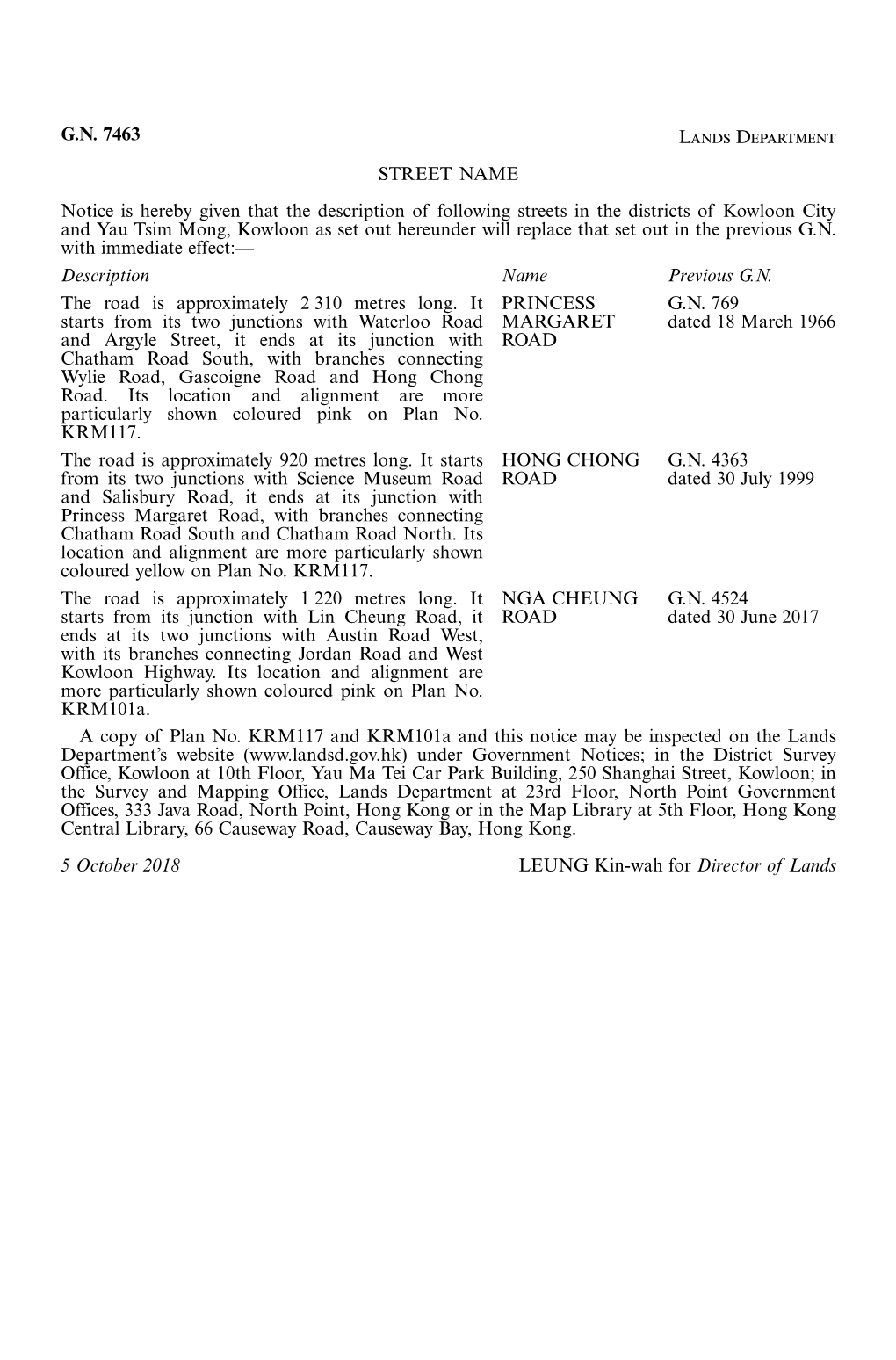 G.N. 7463

LANDS DEPARTMENT

STREET NAME

Notice is hereby given that the description of following streets in the districts of Kowloon City and Yau Tsim Mong, Kowloon as set out hereunder will replace that set out in the previous G.N. with immediate effect:—

| Description | Name | Previous G.N. |
|---|---|---|
| The road is approximately 2 310 metres long. It starts from its two junctions with Waterloo Road and Argyle Street, it ends at its junction with Chatham Road South, with branches connecting Wylie Road, Gascoigne Road and Hong Chong Road. Its location and alignment are more particularly shown coloured pink on Plan No. KRM117. | PRINCESS MARGARET ROAD | G.N. 769 dated 18 March 1966 |
| The road is approximately 920 metres long. It starts from its two junctions with Science Museum Road and Salisbury Road, it ends at its junction with Princess Margaret Road, with branches connecting Chatham Road South and Chatham Road North. Its location and alignment are more particularly shown coloured yellow on Plan No. KRM117. | HONG CHONG ROAD | G.N. 4363 dated 30 July 1999 |
| The road is approximately 1 220 metres long. It starts from its junction with Lin Cheung Road, it ends at its two junctions with Austin Road West, with its branches connecting Jordan Road and West Kowloon Highway. Its location and alignment are more particularly shown coloured pink on Plan No. KRM101a. | NGA CHEUNG ROAD | G.N. 4524 dated 30 June 2017 |

A copy of Plan No. KRM117 and KRM101a and this notice may be inspected on the Lands Department's website (www.landsd.gov.hk) under Government Notices; in the District Survey Office, Kowloon at 10th Floor, Yau Ma Tei Car Park Building, 250 Shanghai Street, Kowloon; in the Survey and Mapping Office, Lands Department at 23rd Floor, North Point Government Offices, 333 Java Road, North Point, Hong Kong or in the Map Library at 5th Floor, Hong Kong Central Library, 66 Causeway Road, Causeway Bay, Hong Kong.

5 October 2018

LEUNG Kin-wah for Director of Lands